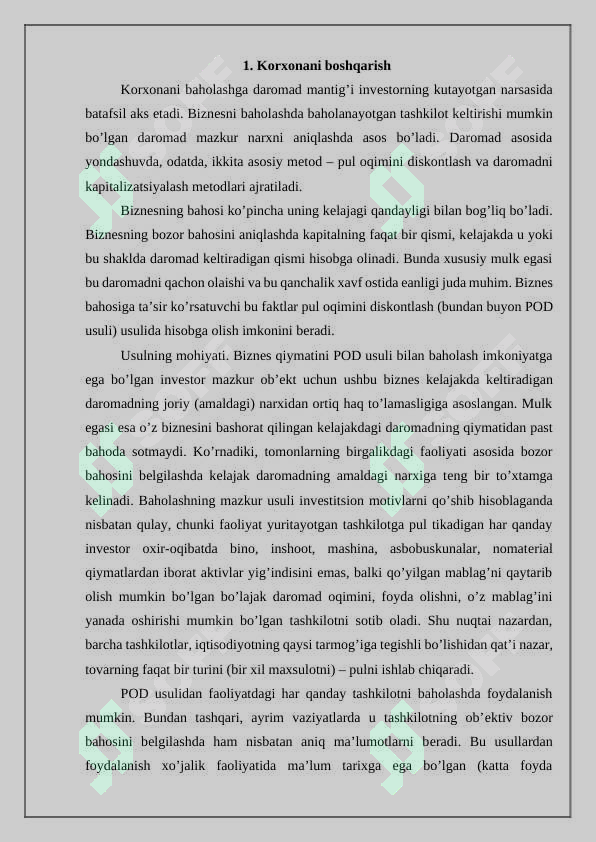 1. Korxonani boshqarish

Korxonani baholashga daromad mantig’i investorning kutayotgan narsasida batafsil aks etadi. Biznesni baholashda baholanayotgan tashkilot keltirishi mumkin bo’lgan daromad mazkur narxni aniqlashda asos bo’ladi. Daromad asosida yondashuvda, odatda, ikkita asosiy metod – pul oqimini diskontlash va daromadni kapitalizatsiyalash metodlari ajratiladi.

Biznesning bahosi ko’pincha uning kelajagi qandayligi bilan bog’liq bo’ladi. Biznesning bozor bahosini aniqlashda kapitalning faqat bir qismi, kelajakda u yoki bu shaklda daromad keltiradigan qismi hisobga olinadi. Bunda xususiy mulk egasi bu daromadni qachon olaishi va bu qanchalik xavf ostida eanligi juda muhim. Biznes bahosiga ta’sir ko’rsatuvchi bu faktlar pul oqimini diskontlash (bundan buyon POD usuli) usulida hisobga olish imkonini beradi.

Usulning mohiyati. Biznes qiymatini POD usuli bilan baholash imkoniyatga ega bo’lgan investor mazkur ob’ekt uchun ushbu biznes kelajakda keltiradigan daromadning joriy (amaldagi) narxidan ortiq haq to’lamasligiga asoslangan. Mulk egasi esa o’z biznesini bashorat qilingan kelajakdagi daromadning qiymatidan past bahoda sotmaydi. Ko’rnadiki, tomonlarning birgalikdagi faoliyati asosida bozor bahosini belgilashda kelajak daromadning amaldagi narxiga teng bir to’xtamga kelinadi. Baholashning mazkur usuli investitsion motivlarni qo’shib hisoblaganda nisbatan qulay, chunki faoliyat yuritayotgan tashkilotga pul tikadigan har qanday investor oxir-oqibatda bino, inshoot, mashina, asbobuskunalar, nomaterial qiymatlardan iborat aktivlar yig’indisini emas, balki qo’yilgan mablag’ni qaytarib olish mumkin bo’lgan bo’lajak daromad oqimini, foyda olishni, o’z mablag’ini yanada oshirishi mumkin bo’lgan tashkilotni sotib oladi. Shu nuqtai nazardan, barcha tashkilotlar, iqtisodiyotning qaysi tarmog’iga tegishli bo’lishidan qat’i nazar, tovarning faqat bir turini (bir xil maxsulotni) – pulni ishlab chiqaradi.

POD usulidan faoliyatdagi har qanday tashkilotni baholashda foydalanish mumkin. Bundan tashqari, ayrim vaziyatlarda u tashkilotning ob’ektiv bozor bahosini belgilashda ham nisbatan aniq ma’lumotlarni beradi. Bu usullardan foydalanish xo’jalik faoliyatida ma’lum tarixga ega bo’lgan (katta foyda